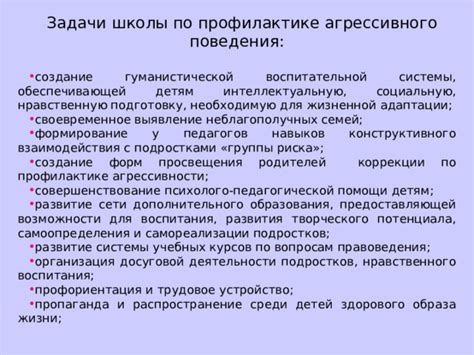 Задачи школы по профилактике агрессивного поведения:

•создание гуманистической воспитательной системы, обеспечивающей детям интеллектуальную, социальную, нравственную подготовку, необходимую для жизненной адаптации;
•своевременное выявление неблагополучных семей;
•формирование у педагогов навыков конструктивного взаимодействия с подростками «группы риска»;
•создание форм просвещения родителей коррекции по профилактике агрессивности;
•совершенствование психолого-педагогической помощи детям;
•развитие сети дополнительного образования, предоставляющей возможности для воспитания, развития творческого потенциала, самоопределения и самореализации подростков;
•развитие системы учебных курсов по вопросам правоведения;
•организация досуговой деятельности подростков, нравственного воспитания;
•профориентация и трудовое устройство;
•пропаганда и распространение среди детей здорового образа жизни;